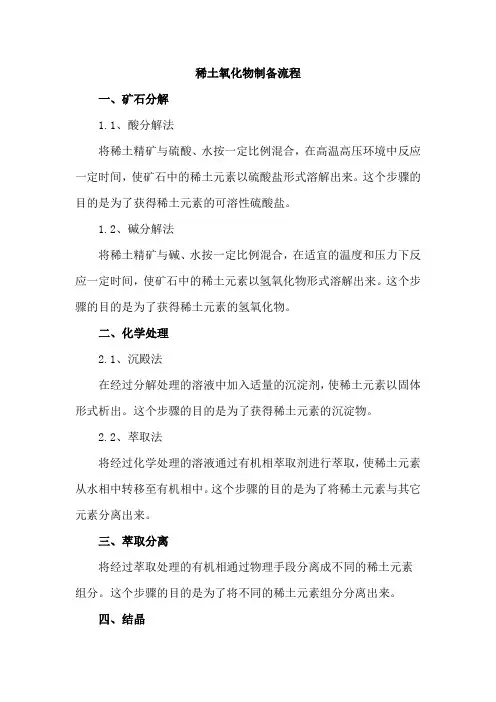 稀土氧化物制备流程

一、矿石分解

1.1、酸分解法

将稀土精矿与硫酸、水按一定比例混合，在高温高压环境中反应一定时间，使矿石中的稀土元素以硫酸盐形式溶解出来。这个步骤的目的是为了获得稀土元素的可溶性硫酸盐。

1.2、碱分解法

将稀土精矿与碱、水按一定比例混合，在适宜的温度和压力下反应一定时间，使矿石中的稀土元素以氢氧化物形式溶解出来。这个步骤的目的是为了获得稀土元素的氢氧化物。

二、化学处理

2.1、沉殿法

在经过分解处理的溶液中加入适量的沉淀剂，使稀土元素以固体形式析出。这个步骤的目的是为了获得稀土元素的沉淀物。

2.2、萃取法

将经过化学处理的溶液通过有机相萃取剂进行萃取，使稀土元素从水相中转移至有机相中。这个步骤的目的是为了将稀土元素与其它元素分离出来。

三、萃取分离

将经过萃取处理的有机相通过物理手段分离成不同的稀土元素组分。这个步骤的目的是为了将不同的稀土元素组分分离出来。

四、结晶